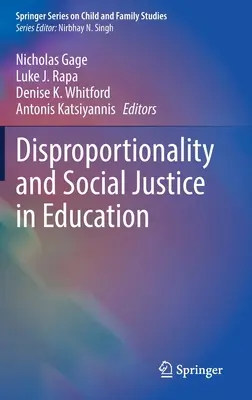 Springer Series on Child and Family Studies
Series Editor: Nirbhay N. Singh

Nicholas Gage
Luke J. Rapa
Denise K. Whitford
Antonis Katsiyannis Editors

Disproportionality and Social Justice in Education

Springer